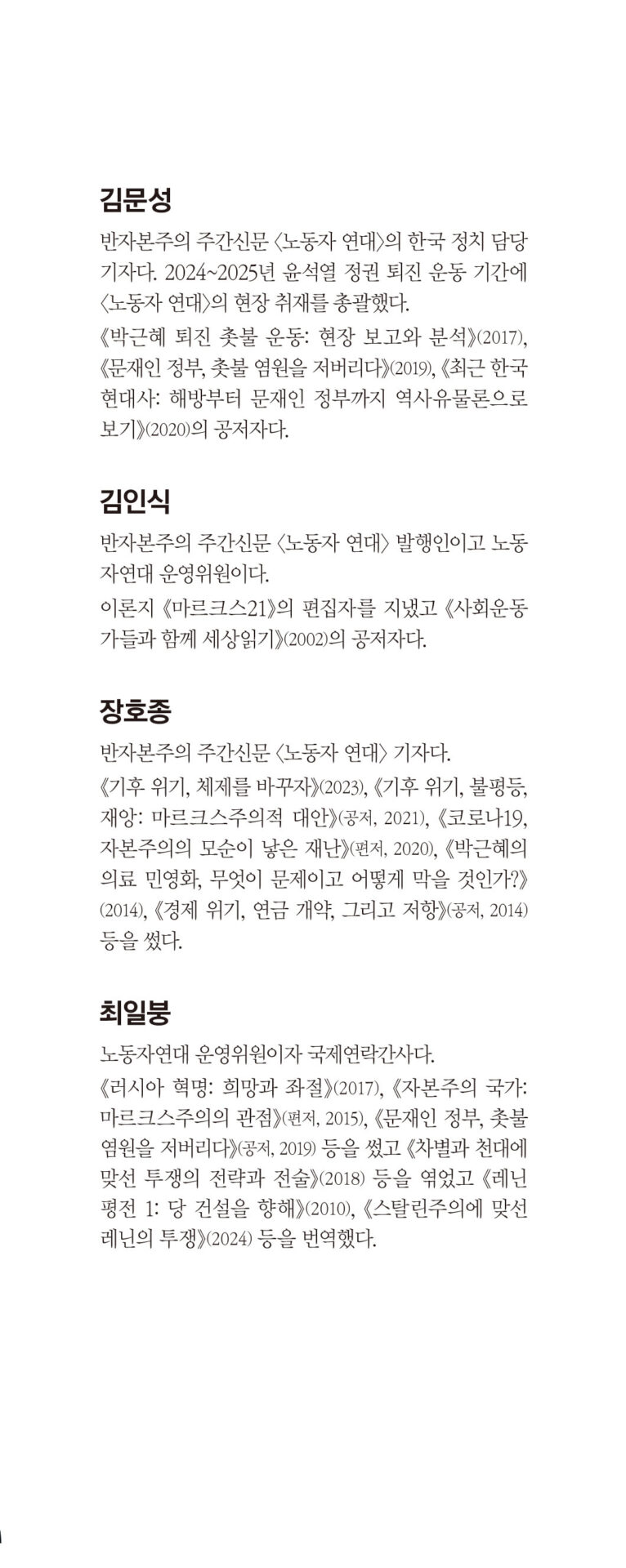 김문성

반자본주의 주간신문 〈노동자 연대〉의 한국 정치 담당 기자다. 2024~2025년 윤석열 정권 퇴진 운동 기간에 〈노동자 연대〉의 현장 취재를 총괄했다.

《박근혜 퇴진 촛불 운동: 현장 보고와 분석》(2017), 《문재인 정부, 촛불 염원을 저버리다》(2019), 《최근 한국 현대사: 해방부터 문재인 정부까지 역사유물론으로 보기》(2020)의 공저자다.

김인식

반자본주의 주간신문 〈노동자 연대〉 발행인이고 노동자연대 운영위원이다.

이론지 《마르크스21》의 편집자를 지냈고 《사회운동가들과 함께 세상읽기》(2002)의 공저자다.

장호종

반자본주의 주간신문 〈노동자 연대〉 기자다.

《기후 위기, 체제를 바꾸자》(2023), 《기후 위기, 불평등, 재앙: 마르크스주의적 대안》(공저, 2021), 《코로나19, 자본주의의 모순이 낳은 재난》(편저, 2020), 《박근혜의 의료 민영화, 무엇이 문제이고 어떻게 막을 것인가?》(2014), 《경제 위기, 연금 개악, 그리고 저항》(공저, 2014) 등을 썼다.

최일붕

노동자연대 운영위원이자 국제연락간사다.

《러시아 혁명: 희망과 좌절》(2017), 《자본주의 국가: 마르크스주의의 관점》(편저, 2015), 《문재인 정부, 촛불 염원을 저버리다》(공저, 2019) 등을 썼고 《차별과 천대에 맞선 투쟁의 전략과 전술》(2018) 등을 엮었고 《레닌 평전 1: 당 건설을 향해》(2010), 《스탈린주의에 맞선 레닌의 투쟁》(2024) 등을 번역했다.